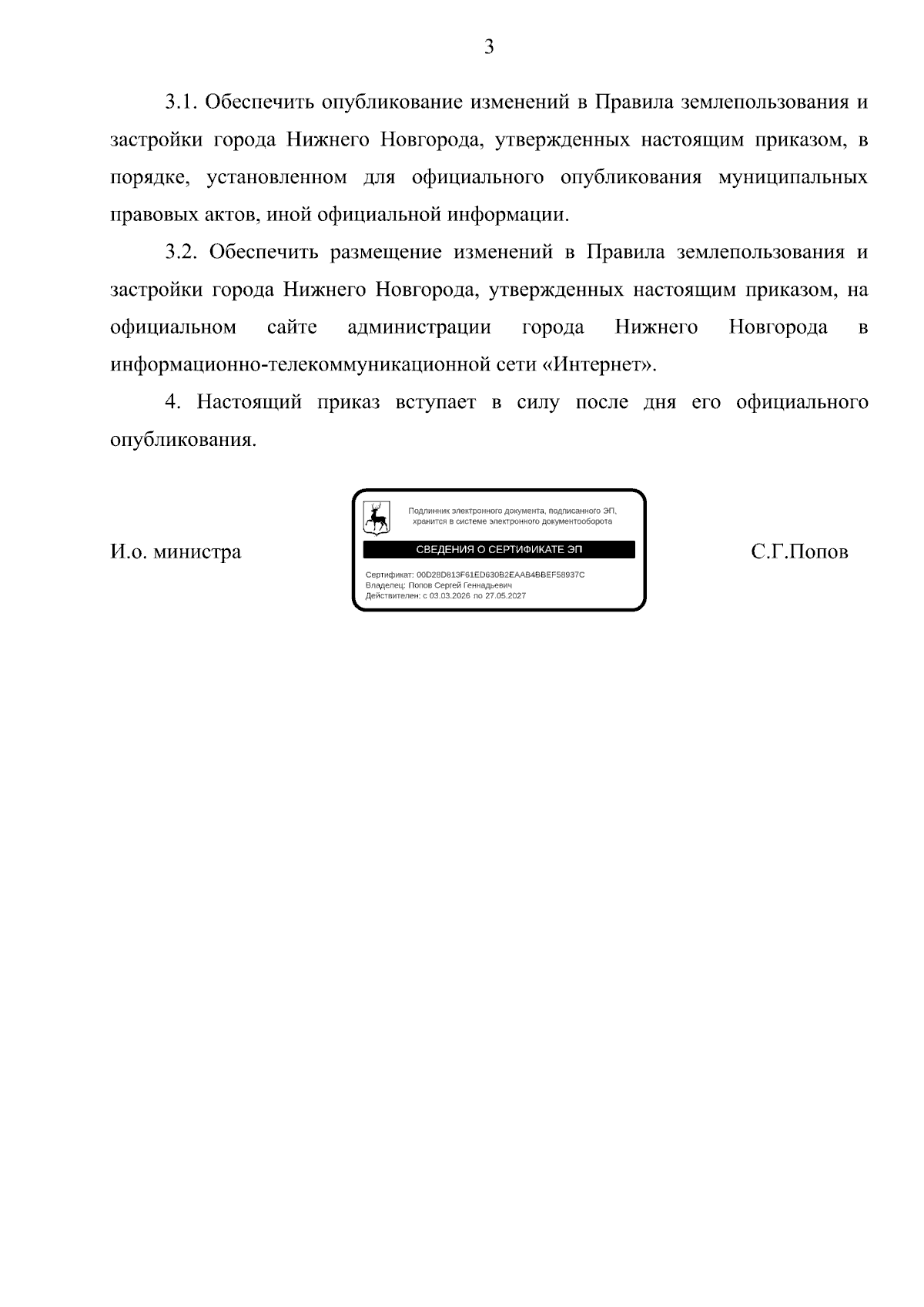 3

3.1. Обеспечить опубликование изменений в Правила землепользования и застройки города Нижнего Новгорода, утвержденных настоящим приказом, в порядке, установленном для официального опубликования муниципальных правовых актов, иной официальной информации.

3.2. Обеспечить размещение изменений в Правила землепользования и застройки города Нижнего Новгорода, утвержденных настоящим приказом, на официальном сайте администрации города Нижнего Новгорода в информационно-телекоммуникационной сети «Интернет».

4. Настоящий приказ вступает в силу после дня его официального опубликования.

И.о. министра

Подлинник электронного документа, подписанного ЭП, хранится в системе электронного документооборота

СВЕДЕНИЯ О СЕРТИФИКАТЕ ЭП

Сертификат: 00D28D813F61ED630B2EAAB4BBEF58937C
Владелец: Попов Сергей Геннадьевич
Действителен: с 03.03.2026 по 27.05.2027

С.Г.Попов